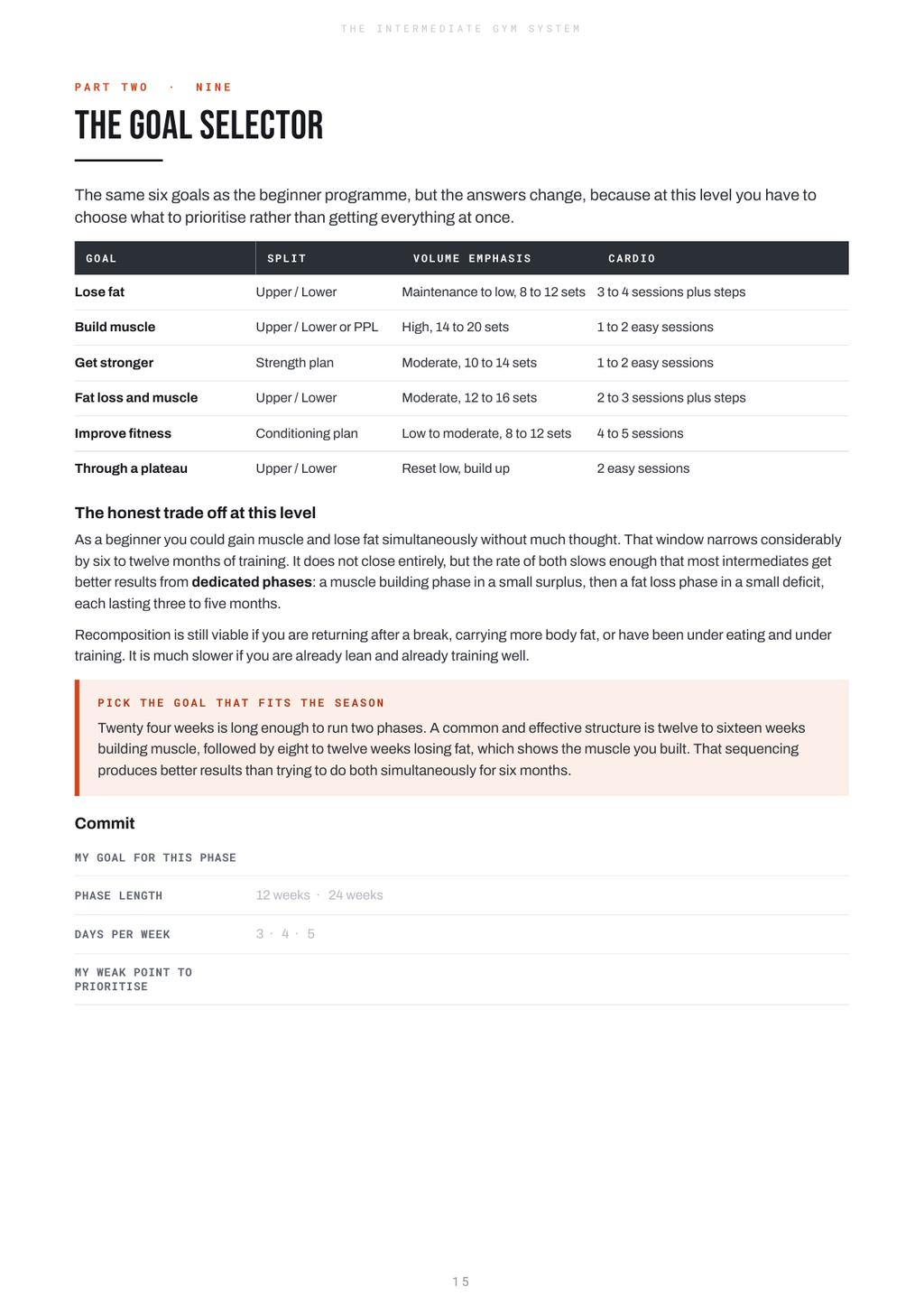 THE INTERMEDIATE GYM SYSTEM

PART TWO · NINE

THE GOAL SELECTOR

The same six goals as the beginner programme, but the answers change, because at this level you have to choose what to prioritise rather than getting everything at once.

| GOAL | SPLIT | VOLUME EMPHASIS | CARDIO |
|---|---|---|---|
| Lose fat | Upper / Lower | Maintenance to low, 8 to 12 sets | 3 to 4 sessions plus steps |
| Build muscle | Upper / Lower or PPL | High, 14 to 20 sets | 1 to 2 easy sessions |
| Get stronger | Strength plan | Moderate, 10 to 14 sets | 1 to 2 easy sessions |
| Fat loss and muscle | Upper / Lower | Moderate, 12 to 16 sets | 2 to 3 sessions plus steps |
| Improve fitness | Conditioning plan | Low to moderate, 8 to 12 sets | 4 to 5 sessions |
| Through a plateau | Upper / Lower | Reset low, build up | 2 easy sessions |

The honest trade off at this level

As a beginner you could gain muscle and lose fat simultaneously without much thought. That window narrows considerably by six to twelve months of training. It does not close entirely, but the rate of both slows enough that most intermediates get better results from dedicated phases: a muscle building phase in a small surplus, then a fat loss phase in a small deficit, each lasting three to five months.

Recomposition is still viable if you are returning after a break, carrying more body fat, or have been under eating and under training. It is much slower if you are already lean and already training well.

PICK THE GOAL THAT FITS THE SEASON

Twenty four weeks is long enough to run two phases. A common and effective structure is twelve to sixteen weeks building muscle, followed by eight to twelve weeks losing fat, which shows the muscle you built. That sequencing produces better results than trying to do both simultaneously for six months.

Commit

MY GOAL FOR THIS PHASE

PHASE LENGTH 12 weeks · 24 weeks

DAYS PER WEEK 3 · 4 · 5

MY WEAK POINT TO PRIORITISE

15